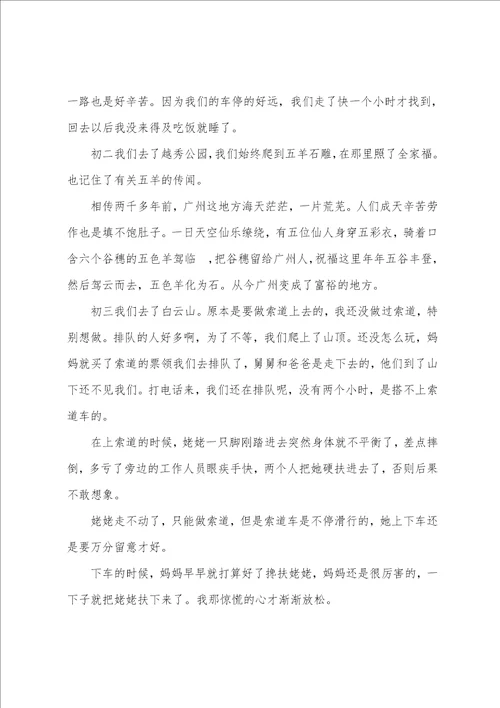 一路也是好辛苦。因为我们的车停的好远，我们走了快一个小时才找到，回去以后我没来得及吃饭就睡了。

初二我们去了越秀公园，我们始终爬到五羊石雕，在那里照了全家福。也记住了有关五羊的传闻。

相传两千多年前，广州这地方海天茫茫，一片荒芜。人们成天辛苦劳作也是填不饱肚子。一日天空仙乐缭绕，有五位仙人身穿五彩衣，骑着口含六个谷穗的五色羊驾临 ，把谷穗留给广州人，祝福这里年年五谷丰登，然后驾云而去，五色羊化为石。从今广州变成了富裕的地方。

初三我们去了白云山。原本是要做索道上去的，我还没做过索道，特别想做。排队的人好多啊，为了不等，我们爬上了山顶。还没怎么玩，妈妈就买了索道的票领我们去排队了，舅舅和爸爸是走下去的，他们到了山下还不见我们。打电话来，我们还在排队呢，没有两个小时，是搭不上索道车的。

在上索道的时候，姥姥一只脚刚踏进去突然身体就不平衡了，差点摔倒，多亏了旁边的工作人员眼疾手快，两个人把她硬扶进去了，否则后果不敢想象。

姥姥走不动了，只能做索道，但是索道车是不停滑行的，她上下车还是要万分留意才好。

下车的时候，妈妈早早就打算好了搀扶姥姥，妈妈还是很厉害的，一下子就把姥姥扶下来了。我那惊慌的心才渐渐放松。